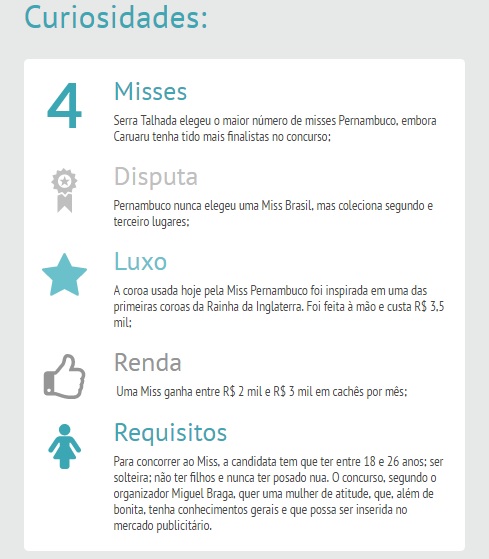 Curiosidades:

4

Misses

Serra Talhada elegeu o maior número de misses Pernambuco, embora Caruaru tenha tido mais finalistas no concurso;

Disputa

Pernambuco nunca elegeu uma Miss Brasil, mas coleciona segundo e terceiro lugares;

Luxo

A coroa usada hoje pela Miss Pernambuco foi inspirada em uma das primeiras coroas da Rainha da Inglaterra. Foi feita à mão e custa R$ 3,5 mil;

Renda

Uma Miss ganha entre R$ 2 mil e R$ 3 mil em cachês por mês;

Requisitos

Para concorrer ao Miss, a candidata tem que ter entre 18 e 26 anos; ser solteira; não ter filhos e nunca ter posado nua. O concurso, segundo o organizador Miguel Braga, quer uma mulher de atitude, que, além de bonita, tenha conhecimentos gerais e que possa ser inserida no mercado publicitário.